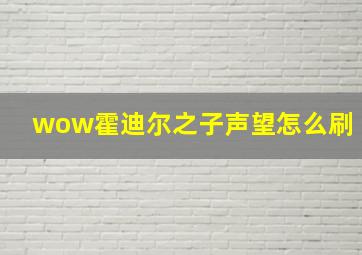 wow霍迪尔之子声望怎么刷